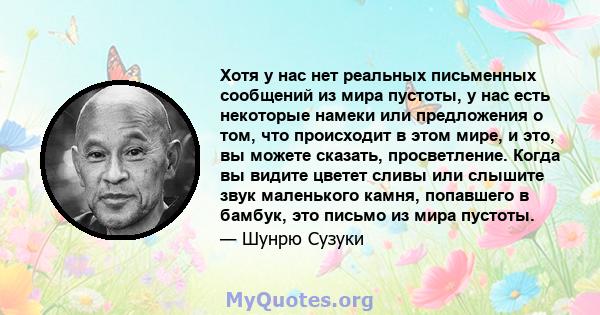 Хотя у нас нет реальных письменных сообщений из мира пустоты, у нас есть некоторые намеки или предложения о том, что происходит в этом мире, и это, вы можете сказать, просветление. Когда вы видите цветет сливы или слышите звук маленького камня, попавшего в бамбук, это письмо из мира пустоты.
— Шунрю Сузуки

MyQuotes.org